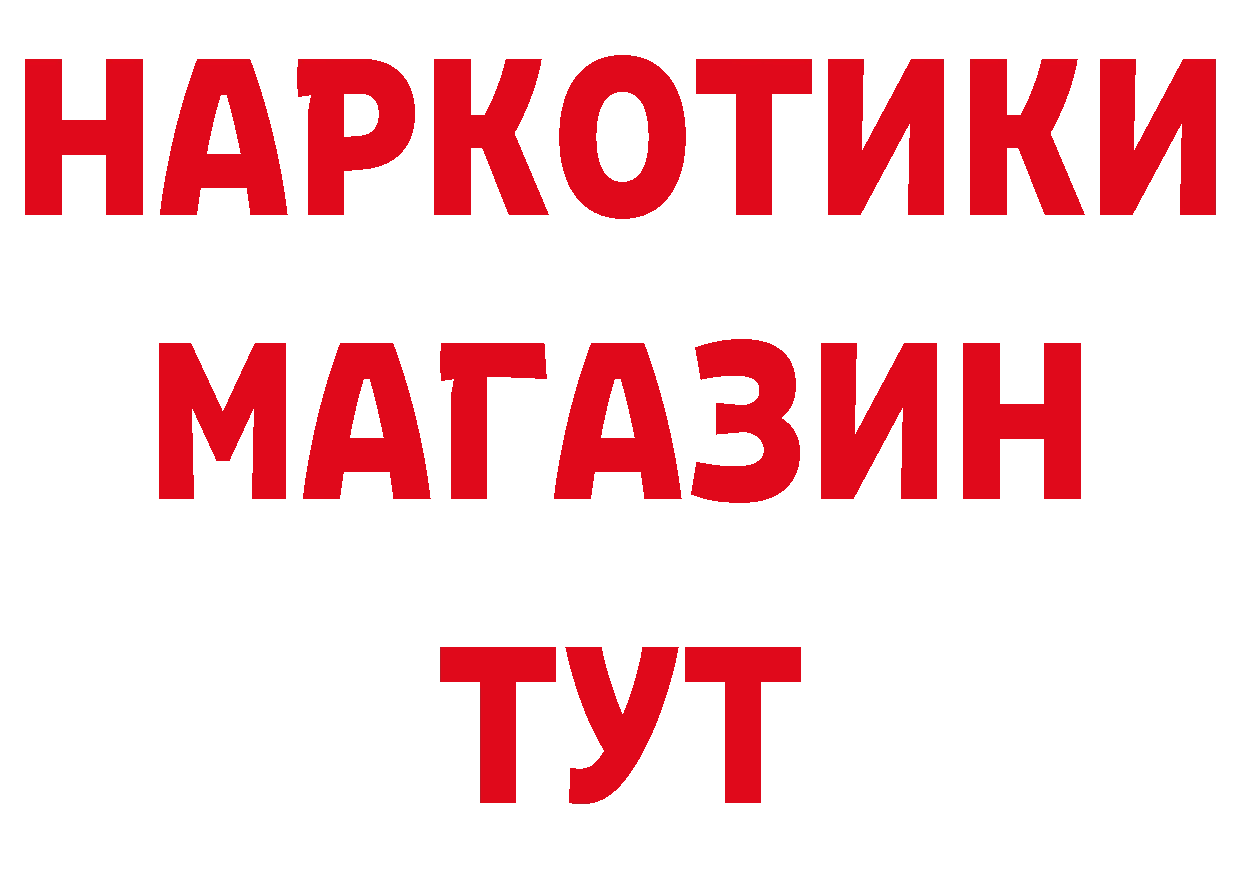 НАРКОТИКИ
МАГАЗИН
ТУТ